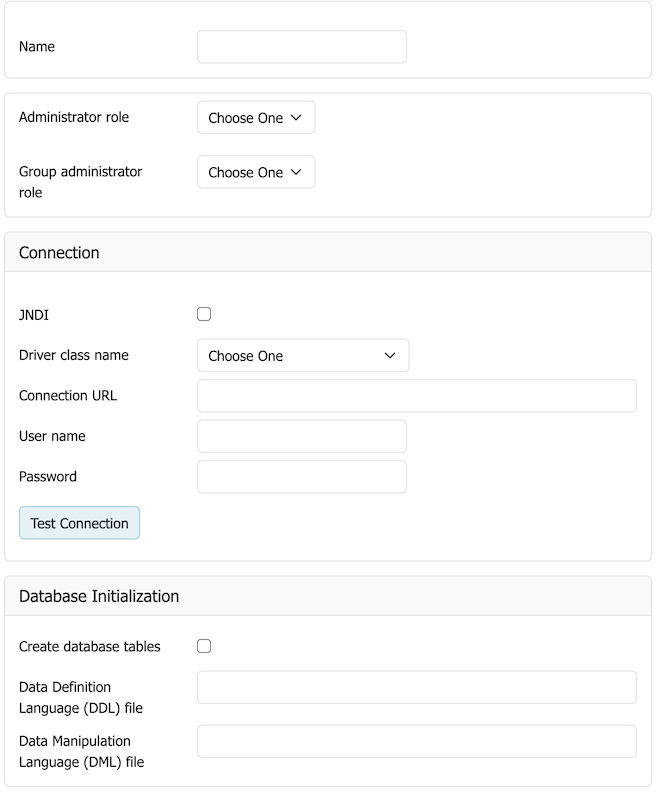 Name

Administrator role
Choose One

Group administrator role
Choose One

Connection

JNDI

Driver class name
Choose One

Connection URL

User name

Password

Test Connection

Database Initialization

Create database tables

Data Definition Language (DDL) file

Data Manipulation Language (DML) file